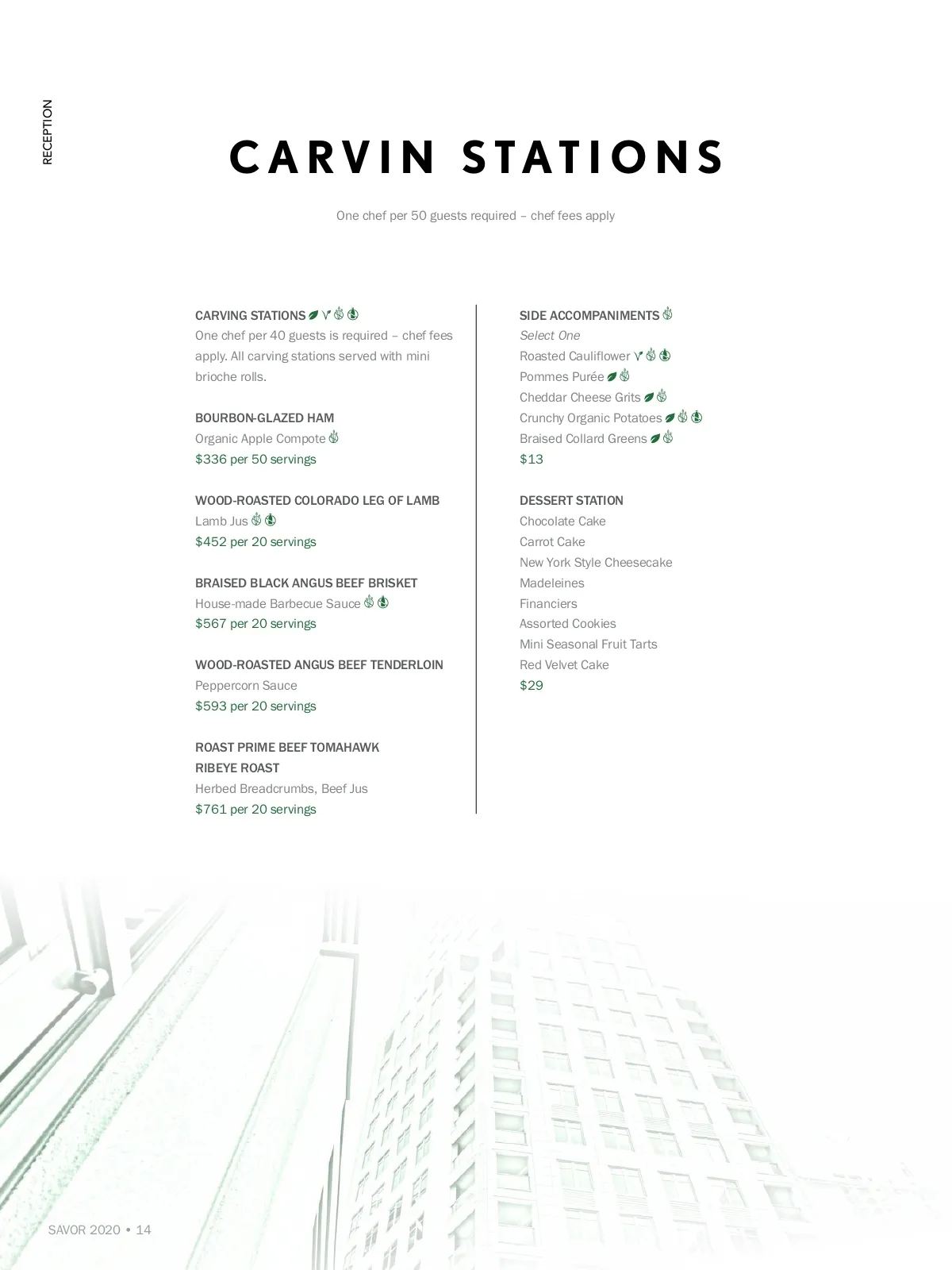 RECEPTION

CARVIN STATIONS

One chef per 50 guests required – chef fees apply

CARVING STATIONS
One chef per 40 guests is required – chef fees apply. All carving stations served with mini brioche rolls.

BOURBON-GLAZED HAM
Organic Apple Compote
$336 per 50 servings

WOOD-ROASTED COLORADO LEG OF LAMB
Lamb Jus
$452 per 20 servings

BRAISED BLACK ANGUS BEEF BRISKET
House-made Barbecue Sauce
$567 per 20 servings

WOOD-ROASTED ANGUS BEEF TENDERLOIN
Peppercorn Sauce
$593 per 20 servings

ROAST PRIME BEEF TOMAHAWK RIBEYE ROAST
Herbed Breadcrumbs, Beef Jus
$761 per 20 servings

SIDE ACCOMPANIMENTS
Select One
Roasted Cauliflower
Pommes Purée
Cheddar Cheese Grits
Crunchy Organic Potatoes
Braised Collard Greens
$13

DESSERT STATION
Chocolate Cake
Carrot Cake
New York Style Cheesecake
Madeleines
Financiers
Assorted Cookies
Mini Seasonal Fruit Tarts
Red Velvet Cake
$29

SAVOR 2020 • 14